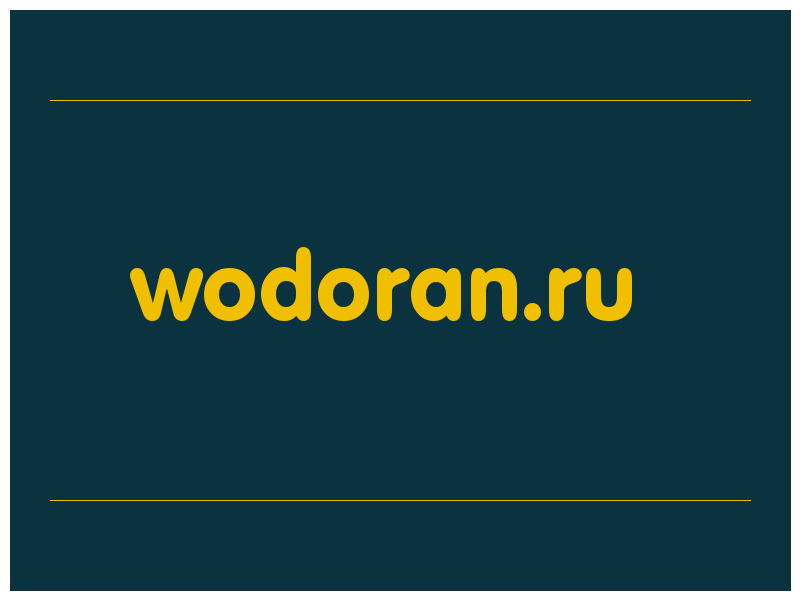 wodoran.ru